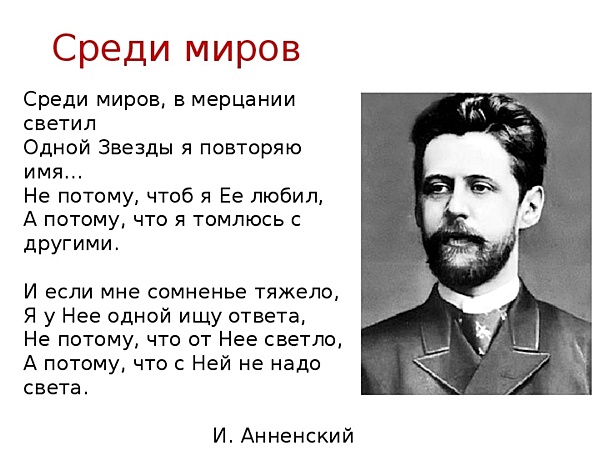 Среди миров

Среди миров, в мерцании светил
Одной Звезды я повторяю имя...
Не потому, чтоб я Ее любил,
А потому, что я томлюсь с другими.

И если мне сомненье тяжело,
Я у Нее одной ищу ответа,
Не потому, что от Нее светло,
А потому, что с Ней не надо света.

И. Анненский